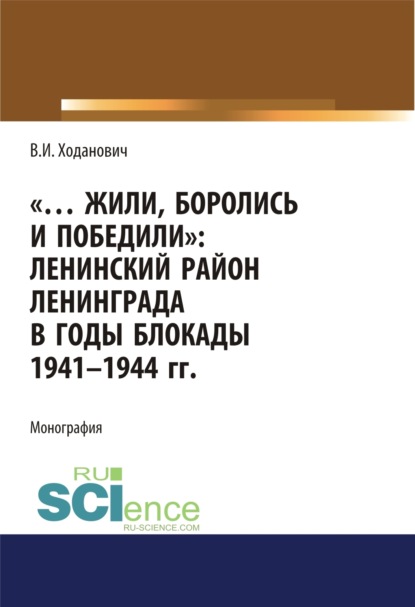 В.И. Ходанович

«... ЖИЛИ, БОРОЛИСЬ И ПОБЕДИЛИ»: ЛЕНИНСКИЙ РАЙОН ЛЕНИНГРАДА В ГОДЫ БЛОКАДЫ 1941–1944 гг.

Монография

RU SCIence
RU-SCIENCE.COM